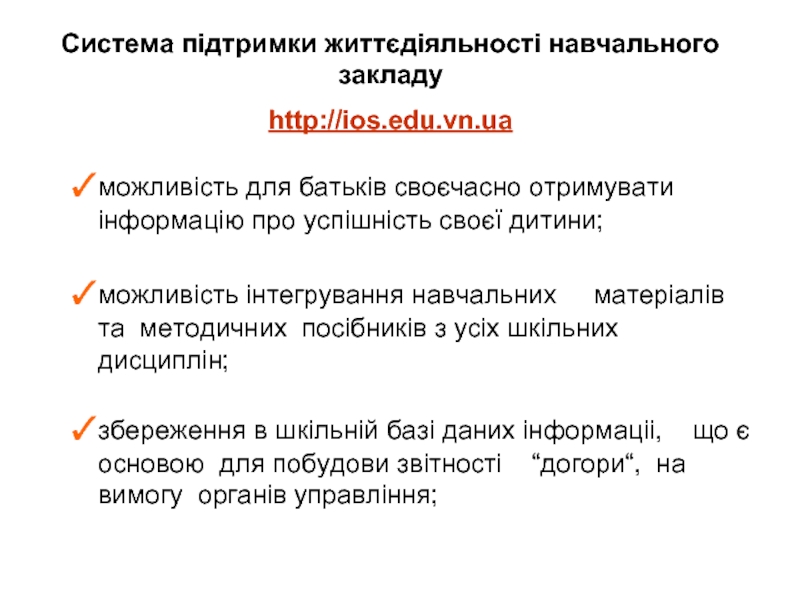 Система підтримки життєдіяльності навчального закладу

http://ios.edu.vn.ua

✓можливість для батьків своєчасно отримувати інформацію про успішність своєї дитини;

✓можливість інтегрування навчальних матеріалів та методичних посібників з усіх шкільних дисциплін;

✓збереження в шкільній базі даних інформаціі, що є основою для побудови звітності “догори“, на вимогу органів управління;